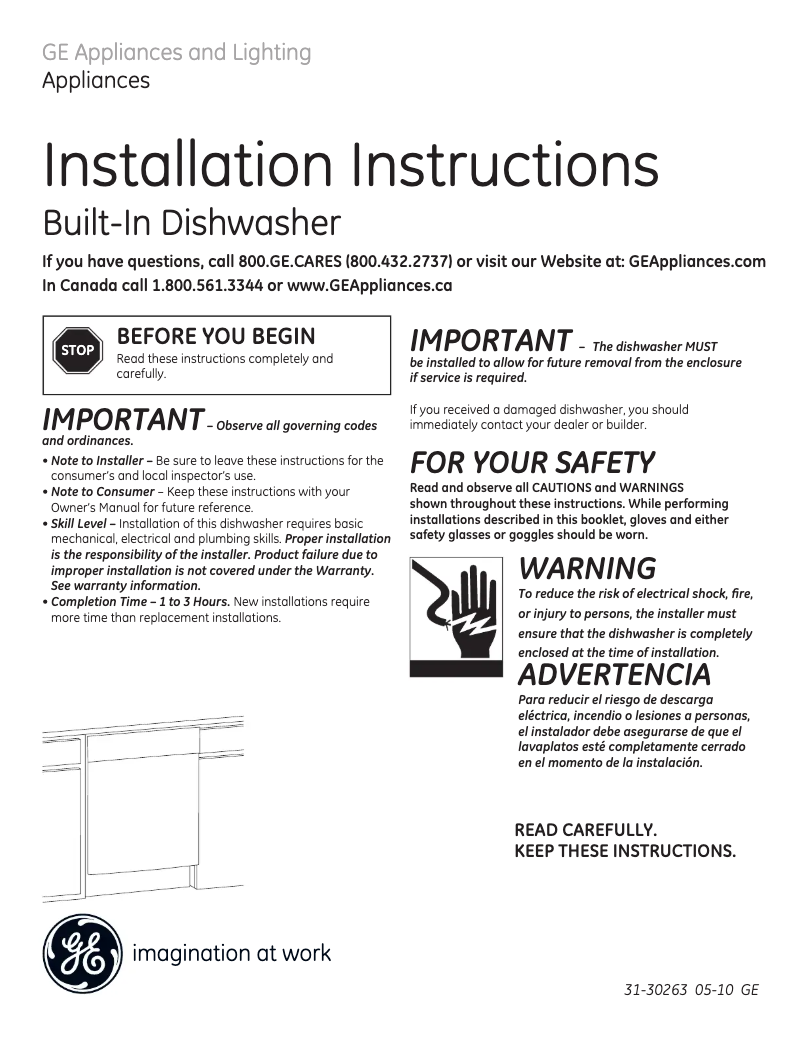 GE Appliances and Lighting
Appliances

Installation Instructions
Built-In Dishwasher

If you have questions, call 800.GE.CARES (800.432.2737) or visit our Website at: GEAppliances.com
In Canada call 1.800.561.3344 or www.GEAppliances.ca

STOP
BEFORE YOU BEGIN
Read these instructions completely and carefully.

IMPORTANT – Observe all governing codes and ordinances.

• Note to Installer – Be sure to leave these instructions for the consumer's and local inspector's use.
• Note to Consumer – Keep these instructions with your Owner's Manual for future reference.
• Skill Level – Installation of this dishwasher requires basic mechanical, electrical and plumbing skills. Proper installation is the responsibility of the installer. Product failure due to improper installation is not covered under the Warranty. See warranty information.
• Completion Time – 1 to 3 Hours. New installations require more time than replacement installations.

IMPORTANT – The dishwasher MUST be installed to allow for future removal from the enclosure if service is required.

If you received a damaged dishwasher, you should immediately contact your dealer or builder.

FOR YOUR SAFETY
Read and observe all CAUTIONS and WARNINGS shown throughout these instructions. While performing installations described in this booklet, gloves and either safety glasses or goggles should be worn.

WARNING
To reduce the risk of electrical shock, fire, or injury to persons, the installer must ensure that the dishwasher is completely enclosed at the time of installation.

ADVERTENCIA
Para reducir el riesgo de descarga eléctrica, incendio o lesiones a personas, el instalador debe asegurarse de que el lavaplatos esté completamente cerrado en el momento de la instalación.

READ CAREFULLY.
KEEP THESE INSTRUCTIONS.

GE
imagination at work

31-30263 05-10 GE